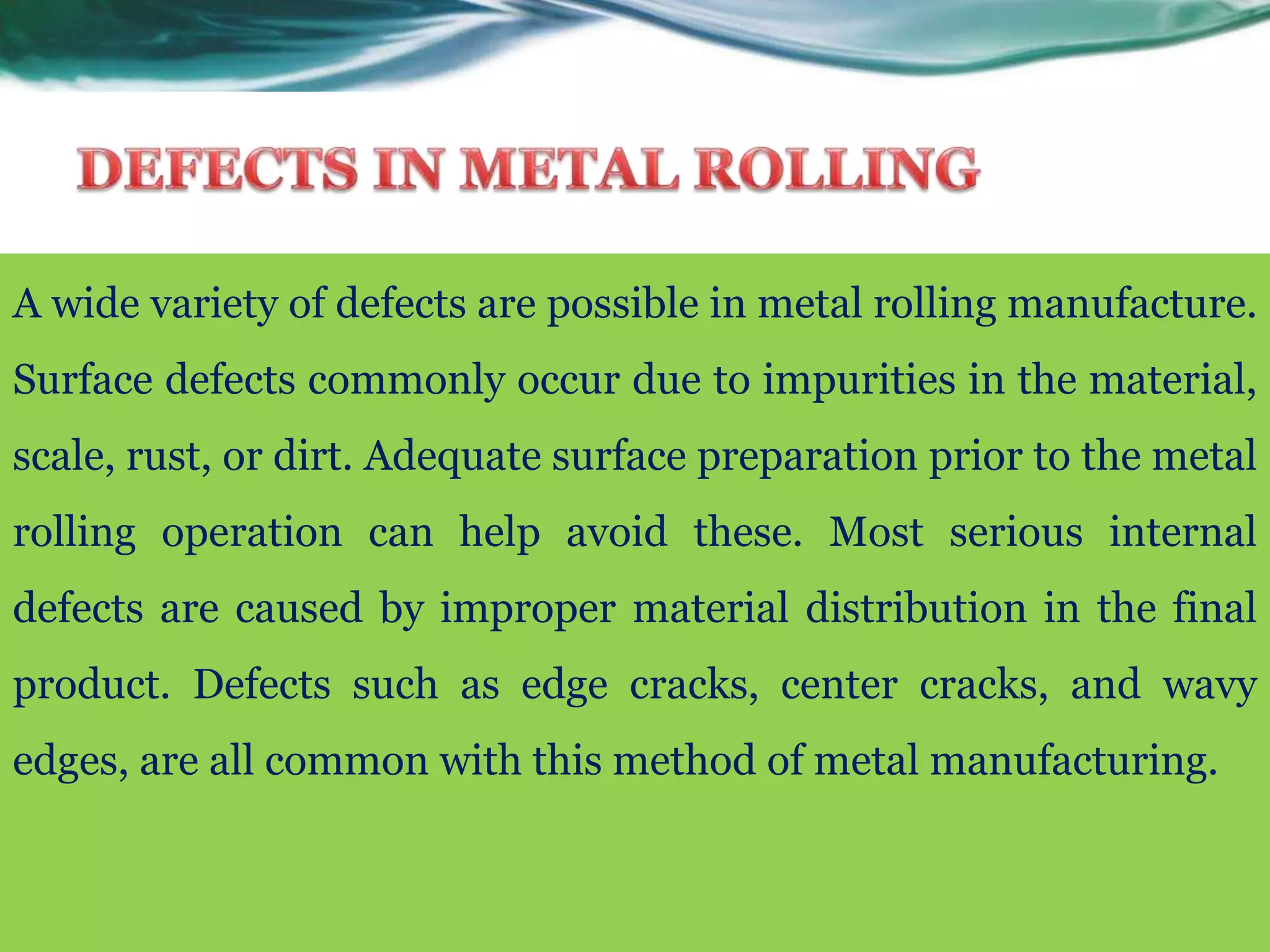 DEFECTS IN METAL ROLLING

A wide variety of defects are possible in metal rolling manufacture. Surface defects commonly occur due to impurities in the material, scale, rust, or dirt. Adequate surface preparation prior to the metal rolling operation can help avoid these. Most serious internal defects are caused by improper material distribution in the final product. Defects such as edge cracks, center cracks, and wavy edges, are all common with this method of metal manufacturing.